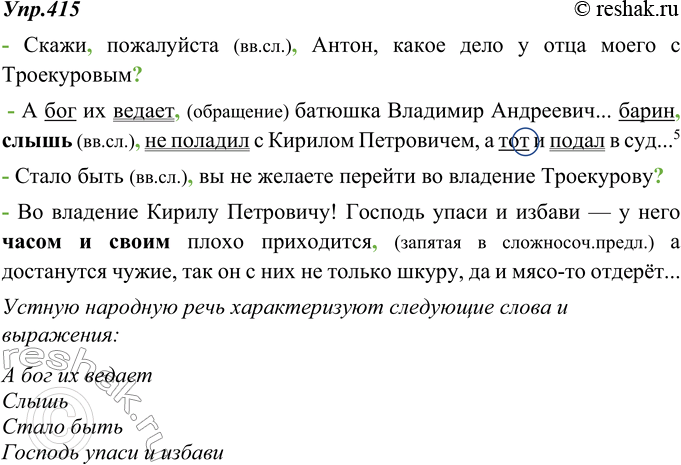 Упр.415 © reshak.ru

- Скажи, пожалуйста (вв.сл.), Антон, какое дело у отца моего с Троекуровым?

- А бог их ведает, (обращение) батюшка Владимир Андреевич... барин, слышь (вв.сл.), не поладил с Кирилом Петровичем, а тот и подал в суд...$^5$

- Стало быть (вв.сл.), вы не желаете перейти во владение Троекурову?

- Во владение Кирилу Петровичу! Господь упаси и избави — у него часом и своим плохо приходится, (запятая в сложносоч.предл.) а достанутся чужие, так он с них не только шкуру, да и мясо-то отдерёт...

Устную народную речь характеризуют следующие слова и выражения:

А бог их ведает
Слышь
Стало быть
Господь упаси и избави

reshak.ru